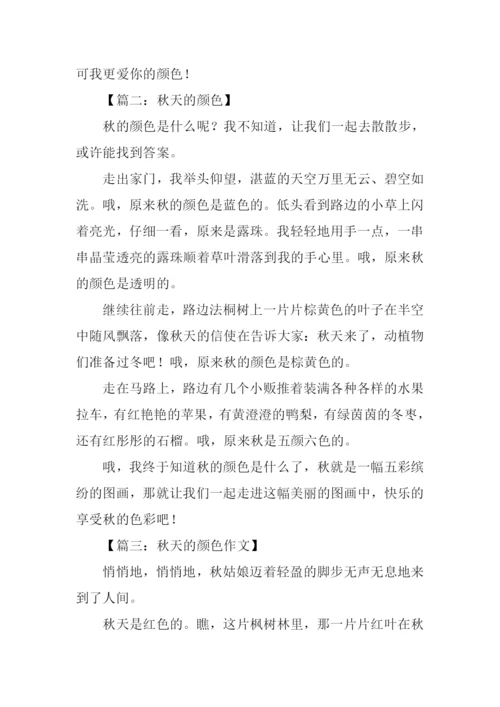 可我更爱你的颜色！

【篇二：秋天的颜色】

秋的颜色是什么呢？我不知道，让我们一起去散散步，或许能找到答案。

走出家门，我举头仰望，湛蓝的天空万里无云、碧空如洗。哦，原来秋的颜色是蓝色的。低头看到路边的小草上闪着亮光，仔细一看，原来是露珠。我轻轻地用手一点，一串串晶莹透亮的露珠顺着草叶滑落到我的手心里。哦，原来秋的颜色是透明的。

继续往前走，路边法桐树上一片片棕黄色的叶子在半空中随风飘落，像秋天的信使在告诉大家：秋天来了，动植物们准备过冬吧！哦，原来秋的颜色是棕黄色的。

走在马路上，路边有几个小贩推着装满各种各样的水果拉车，有红艳艳的苹果，有黄澄澄的鸭梨，有绿茵茵的冬枣，还有红彤彤的石榴。哦，原来秋是五颜六色的。

哦，我终于知道秋的颜色是什么了，秋就是一幅五彩缤纷的图画，那就让我们一起走进这幅美丽的图画中，快乐的享受秋的色彩吧！

【篇三：秋天的颜色作文】

悄悄地，悄悄地，秋姑娘迈着轻盈的脚步无声无息地来到了人间。

秋天是红色的。瞧，这片枫树林里，那一片片红叶在秋